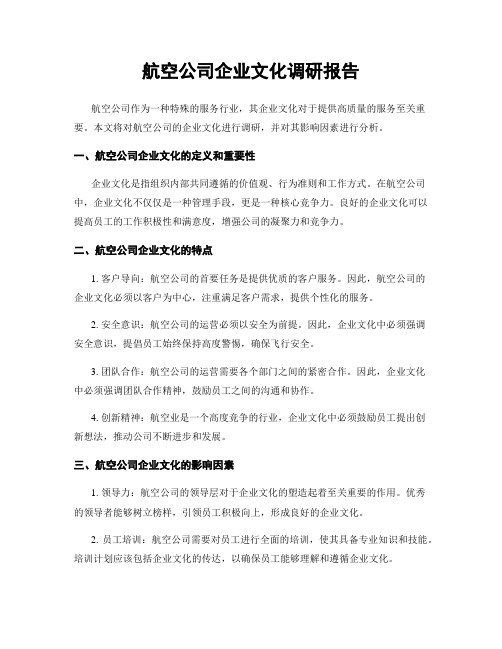 航空公司企业文化调研报告

航空公司作为一种特殊的服务行业，其企业文化对于提供高质量的服务至关重要。本文将对航空公司的企业文化进行调研，并对其影响因素进行分析。

一、航空公司企业文化的定义和重要性

企业文化是指组织内部共同遵循的价值观、行为准则和工作方式。在航空公司中，企业文化不仅仅是一种管理手段，更是一种核心竞争力。良好的企业文化可以提高员工的工作积极性和满意度，增强公司的凝聚力和竞争力。

二、航空公司企业文化的特点

1. 客户导向：航空公司的首要任务是提供优质的客户服务。因此，航空公司的企业文化必须以客户为中心，注重满足客户需求，提供个性化的服务。

2. 安全意识：航空公司的运营必须以安全为前提。因此，企业文化中必须强调安全意识，提倡员工始终保持高度警惕，确保飞行安全。

3. 团队合作：航空公司的运营需要各个部门之间的紧密合作。因此，企业文化中必须强调团队合作精神，鼓励员工之间的沟通和协作。

4. 创新精神：航空业是一个高度竞争的行业，企业文化中必须鼓励员工提出创新想法，推动公司不断进步和发展。

三、航空公司企业文化的影响因素

1. 领导力：航空公司的领导层对于企业文化的塑造起着至关重要的作用。优秀的领导者能够树立榜样，引领员工积极向上，形成良好的企业文化。

2. 员工培训：航空公司需要对员工进行全面的培训，使其具备专业知识和技能。培训计划应该包括企业文化的传达，以确保员工能够理解和遵循企业文化。